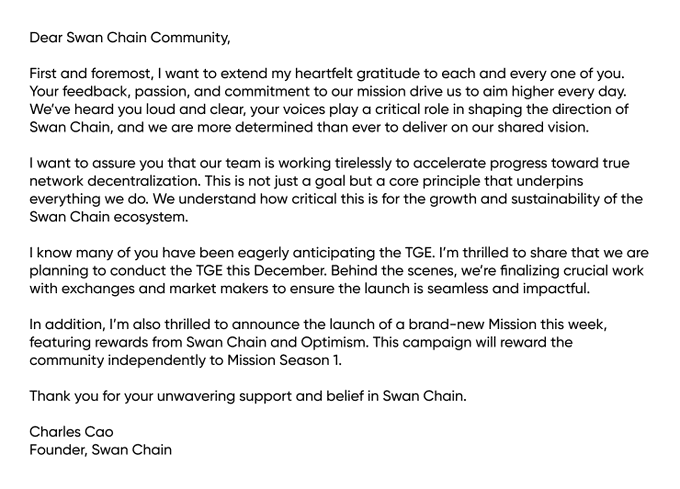 Dear Swan Chain Community,

First and foremost, I want to extend my heartfelt gratitude to each and every one of you. Your feedback, passion, and commitment to our mission drive us to aim higher every day. We've heard you loud and clear, your voices play a critical role in shaping the direction of Swan Chain, and we are more determined than ever to deliver on our shared vision.

I want to assure you that our team is working tirelessly to accelerate progress toward true network decentralization. This is not just a goal but a core principle that underpins everything we do. We understand how critical this is for the growth and sustainability of the Swan Chain ecosystem.

I know many of you have been eagerly anticipating the TGE. I'm thrilled to share that we are planning to conduct the TGE this December. Behind the scenes, we're finalizing crucial work with exchanges and market makers to ensure the launch is seamless and impactful.

In addition, I'm also thrilled to announce the launch of a brand-new Mission this week, featuring rewards from Swan Chain and Optimism. This campaign will reward the community independently to Mission Season 1.

Thank you for your unwavering support and belief in Swan Chain.

Charles Cao
Founder, Swan Chain